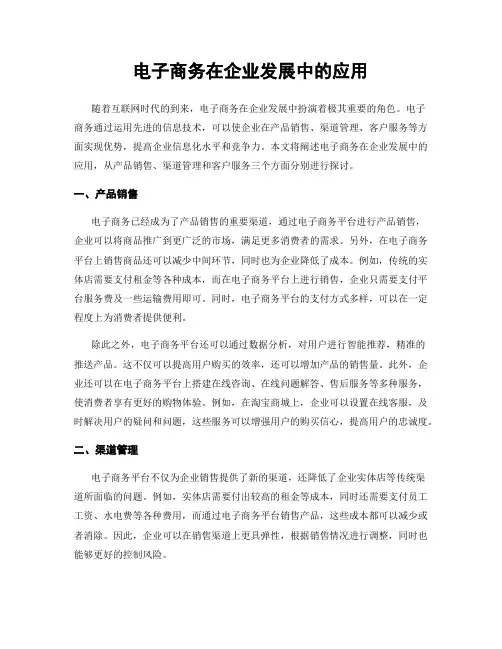 电子商务在企业发展中的应用

随着互联网时代的到来，电子商务在企业发展中扮演着极其重要的角色。电子商务通过运用先进的信息技术，可以使企业在产品销售、渠道管理、客户服务等方面实现优势，提高企业信息化水平和竞争力。本文将阐述电子商务在企业发展中的应用，从产品销售、渠道管理和客户服务三个方面分别进行探讨。

一、产品销售

电子商务已经成为了产品销售的重要渠道，通过电子商务平台进行产品销售，企业可以将商品推广到更广泛的市场，满足更多消费者的需求。另外，在电子商务平台上销售商品还可以减少中间环节，同时也为企业降低了成本。例如，传统的实体店需要支付租金等各种成本，而在电子商务平台上进行销售，企业只需要支付平台服务费及一些运输费用即可。同时，电子商务平台的支付方式多样，可以在一定程度上为消费者提供便利。

除此之外，电子商务平台还可以通过数据分析，对用户进行智能推荐，精准的推送产品。这不仅可以提高用户购买的效率，还可以增加产品的销售量。此外，企业还可以在电子商务平台上搭建在线咨询、在线问题解答、售后服务等多种服务，使消费者享有更好的购物体验。例如，在淘宝商城上，企业可以设置在线客服，及时解决用户的疑问和问题，这些服务可以增强用户的购买信心，提高用户的忠诚度。

二、渠道管理

电子商务平台不仅为企业销售提供了新的渠道，还降低了企业实体店等传统渠道所面临的问题。例如，实体店需要付出较高的租金等成本，同时还需要支付员工工资、水电费等各种费用，而通过电子商务平台销售产品，这些成本都可以减少或者消除。因此，企业可以在销售渠道上更具弹性，根据销售情况进行调整，同时也能够更好的控制风险。